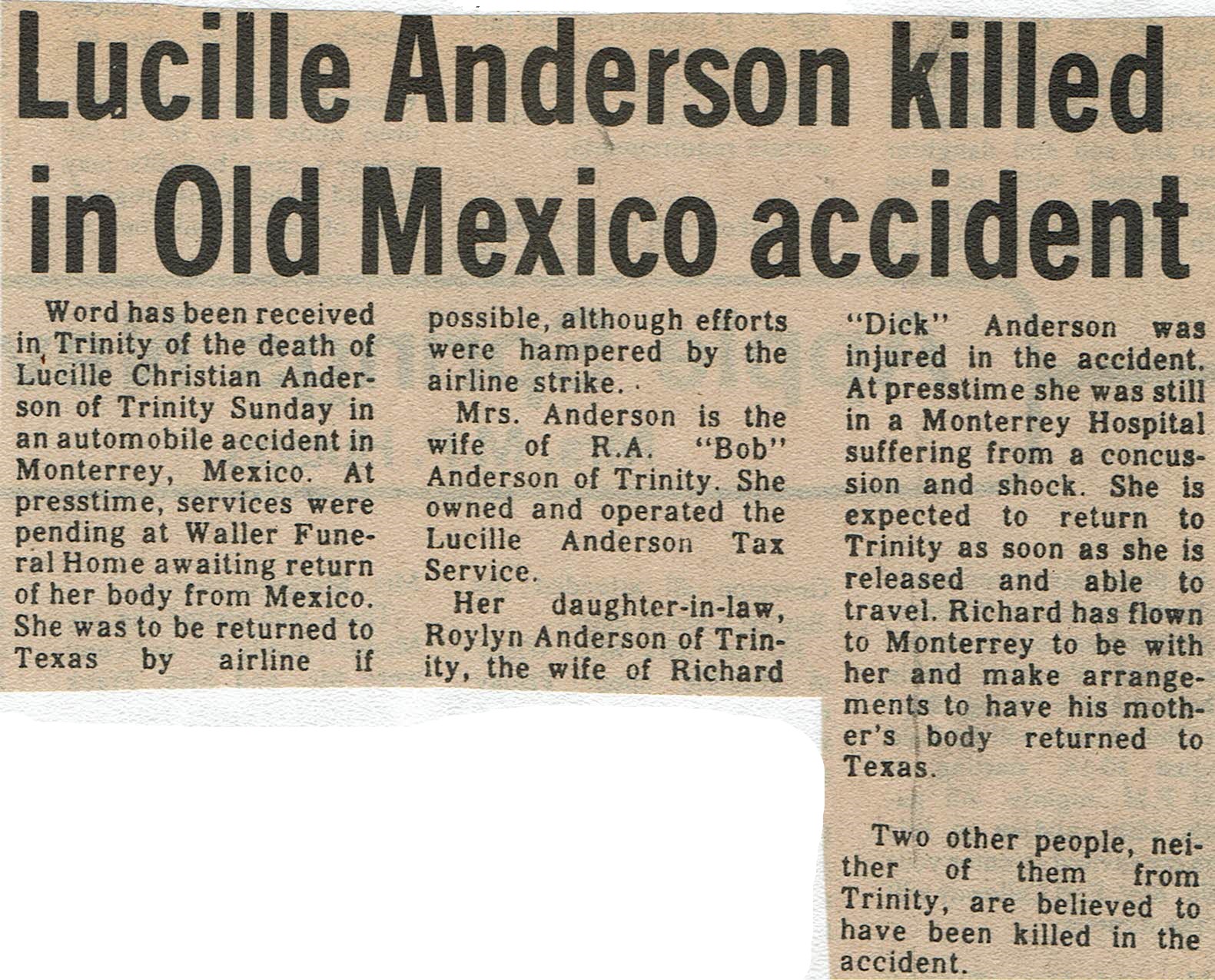 Lucille Anderson killed in Old Mexico accident

Word has been received in Trinity of the death of Lucille Christian Anderson of Trinity Sunday in an automobile accident in Monterrey, Mexico. At presstime, services were pending at Waller Funeral Home awaiting return of her body from Mexico. She was to be returned to Texas by airline if possible, although efforts were hampered by the airline strike.

Mrs. Anderson is the wife of R.A. "Bob" Anderson of Trinity. She owned and operated the Lucille Anderson Tax Service.

Her daughter-in-law, Roylyn Anderson of Trinity, the wife of Richard "Dick" Anderson was injured in the accident. At presstime she was still in a Monterrey Hospital suffering from a concussion and shock. She is expected to return to Trinity as soon as she is released and able to travel. Richard has flown to Monterrey to be with her and make arrangements to have his mother's body returned to Texas.

Two other people, neither of them from Trinity, are believed to have been killed in the accident.